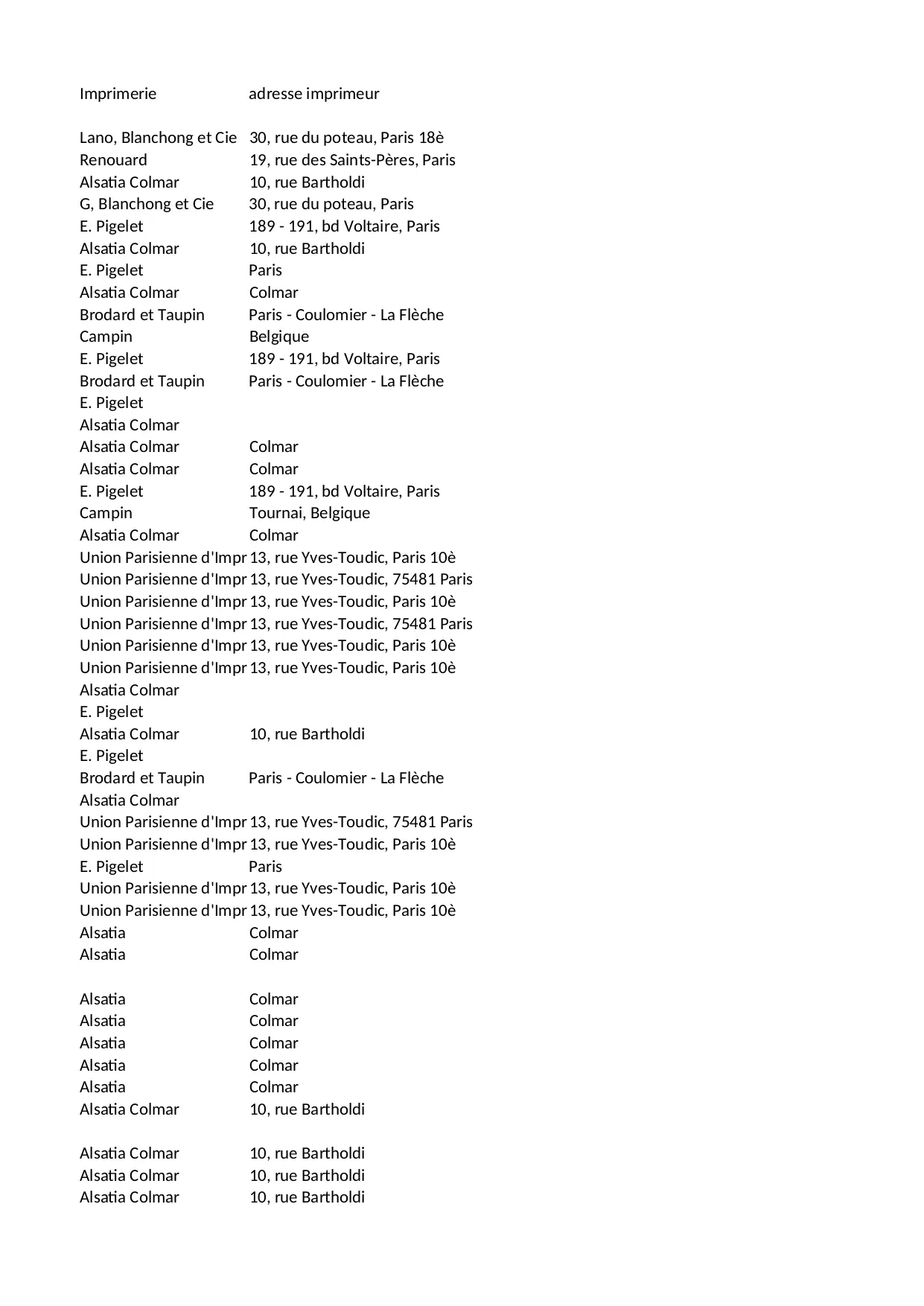 | Imprimerie | adresse imprimeur |
|---|---|
| | |
| Lano, Blanchong et Cie | 30, rue du poteau, Paris 18è |
| Renouard | 19, rue des Saints-Pères, Paris |
| Alsatia Colmar | 10, rue Bartholdi |
| G, Blanchong et Cie | 30, rue du poteau, Paris |
| E. Pigelet | 189 - 191, bd Voltaire, Paris |
| Alsatia Colmar | 10, rue Bartholdi |
| E. Pigelet | Paris |
| Alsatia Colmar | Colmar |
| Brodard et Taupin | Paris - Coulomier - La Flèche |
| Campin | Belgique |
| E. Pigelet | 189 - 191, bd Voltaire, Paris |
| Brodard et Taupin | Paris - Coulomier - La Flèche |
| E. Pigelet | |
| Alsatia Colmar | |
| Alsatia Colmar | Colmar |
| Alsatia Colmar | Colmar |
| E. Pigelet | 189 - 191, bd Voltaire, Paris |
| Campin | Tournai, Belgique |
| Alsatia Colmar | Colmar |
| Union Parisienne d'Impr | 13, rue Yves-Toudic, Paris 10è |
| Union Parisienne d'Impr | 13, rue Yves-Toudic, 75481 Paris |
| Union Parisienne d'Impr | 13, rue Yves-Toudic, Paris 10è |
| Union Parisienne d'Impr | 13, rue Yves-Toudic, 75481 Paris |
| Union Parisienne d'Impr | 13, rue Yves-Toudic, Paris 10è |
| Union Parisienne d'Impr | 13, rue Yves-Toudic, Paris 10è |
| Alsatia Colmar | |
| E. Pigelet | |
| Alsatia Colmar | 10, rue Bartholdi |
| E. Pigelet | |
| Brodard et Taupin | Paris - Coulomier - La Flèche |
| Alsatia Colmar | |
| Union Parisienne d'Impr | 13, rue Yves-Toudic, 75481 Paris |
| Union Parisienne d'Impr | 13, rue Yves-Toudic, Paris 10è |
| E. Pigelet | Paris |
| Union Parisienne d'Impr | 13, rue Yves-Toudic, Paris 10è |
| Union Parisienne d'Impr | 13, rue Yves-Toudic, Paris 10è |
| Alsatia | Colmar |
| Alsatia | Colmar |
| | |
| Alsatia | Colmar |
| Alsatia | Colmar |
| Alsatia | Colmar |
| Alsatia | Colmar |
| Alsatia | Colmar |
| Alsatia Colmar | 10, rue Bartholdi |
| | |
| Alsatia Colmar | 10, rue Bartholdi |
| Alsatia Colmar | 10, rue Bartholdi |
| Alsatia Colmar | 10, rue Bartholdi |